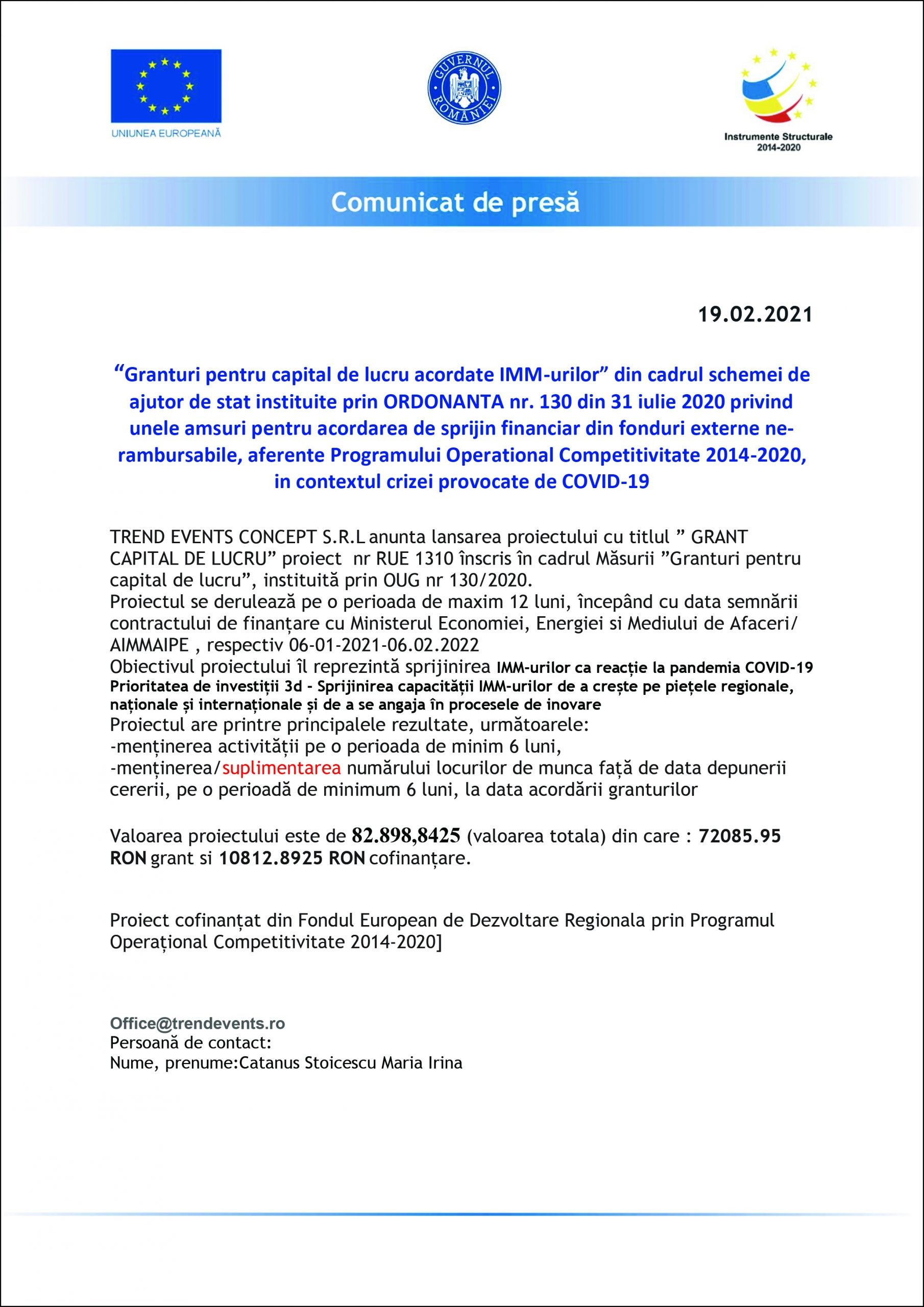 UNIUNEA EUROPEANĂ

GUVERNUL ROMÂNIEI

Instrumente Structurale 2014-2020

Comunicat de presă

19.02.2021

“Granturi pentru capital de lucru acordate IMM-urilor” din cadrul schemei de ajutor de stat instituite prin ORDONANTA nr. 130 din 31 iulie 2020 privind unele amsuri pentru acordarea de sprijin financiar din fonduri externe nerambursabile, aferente Programului Operational Competitivitate 2014-2020, in contextul crizei provocate de COVID-19

TREND EVENTS CONCEPT S.R.L anunta lansarea proiectului cu titlul ” GRANT CAPITAL DE LUCRU” proiect nr RUE 1310 înscris în cadrul Măsurii ”Granturi pentru capital de lucru”, instituită prin OUG nr 130/2020.
Proiectul se derulează pe o perioada de maxim 12 luni, începând cu data semnării contractului de finanțare cu Ministerul Economiei, Energiei si Mediului de Afaceri/ AIMMAIPE , respectiv 06-01-2021-06.02.2022
Obiectivul proiectului îl reprezintă sprijinirea IMM-urilor ca reacție la pandemia COVID-19 Prioritatea de investiții 3d - Sprijinirea capacității IMM-urilor de a crește pe piețele regionale, naționale și internaționale și de a se angaja în procesele de inovare
Proiectul are printre principalele rezultate, următoarele:
-menținerea activității pe o perioada de minim 6 luni,
-menținerea/suplimentarea numărului locurilor de munca față de data depunerii cererii, pe o perioadă de minimum 6 luni, la data acordării granturilor

Valoarea proiectului este de 82.898,8425 (valoarea totala) din care : 72085.95 RON grant si 10812.8925 RON cofinanțare.

Proiect cofinanțat din Fondul European de Dezvoltare Regionala prin Programul Operațional Competitivitate 2014-2020]

Office@trendevents.ro
Persoană de contact:
Nume, prenume:Catanus Stoicescu Maria Irina